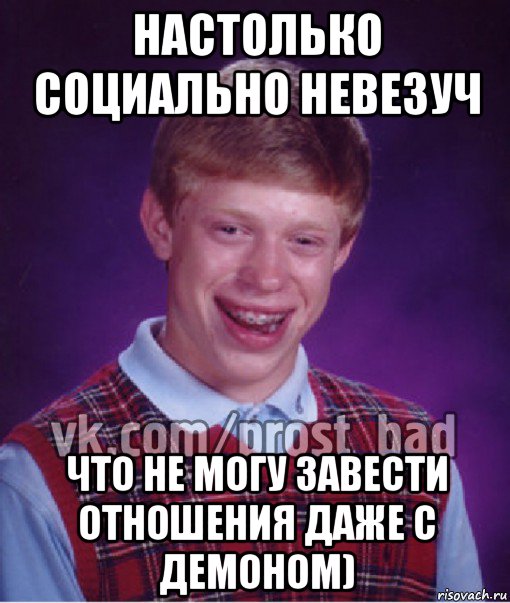 НАСТОЛЬКО СОЦИАЛЬНО НЕВЕЗУЧ

vk.com/prost_bad

ЧТО НЕ МОГУ ЗАВЕСТИ ОТНОШЕНИЯ ДАЖЕ С ДЕМОНОМ)

risovach.ru